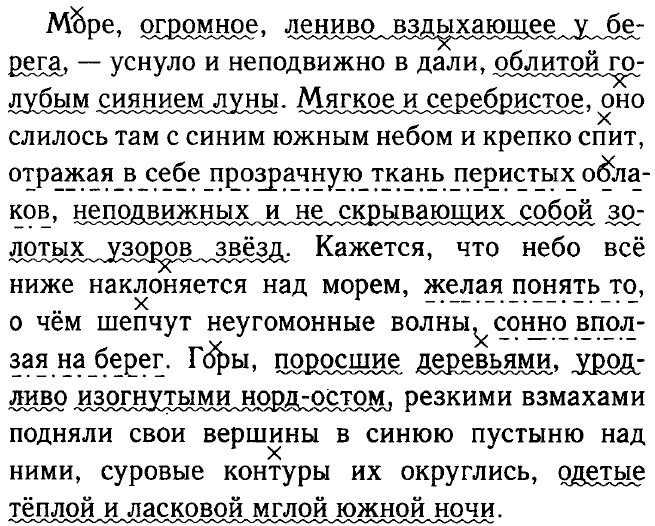 Море, огромное, лениво вздыхающее у берега, — уснуло и неподвижно в дали, облитой голубым сиянием луны. Мягкое и серебристое, оно слилось там с синим южным небом и крепко спит, отражая в себе прозрачную ткань перистых облаков, неподвижных и не скрывающих собой золотых узоров звёзд. Кажется, что небо всё ниже наклоняется над морем, желая понять то, о чём шепчут неугомонные волны, сонно вползая на берег. Горы, поросшие деревьями, уродливо изогнутыми норд-остом, резкими взмахами подняли свои вершины в синюю пустыню над ними, суровые контуры их округлись, одетые тёплой и ласковой мглой южной ночи.